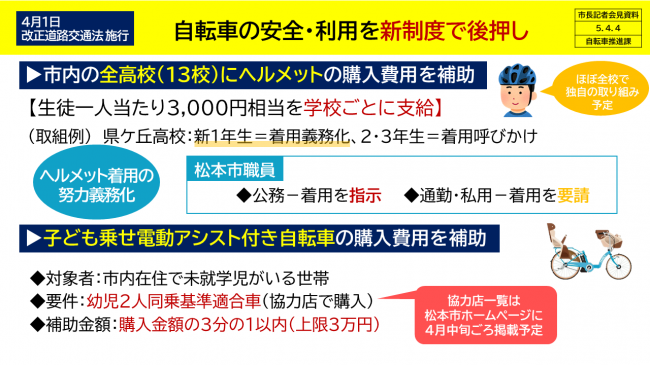 4月1日
改正道路交通法 施行

自転車の安全・利用を新制度で後押し

市長記者会見資料
5.4.4
自転車推進課

▶市内の全高校(13校)にヘルメットの購入費用を補助

ほぼ全校で独自の取り組み予定

【生徒一人当たり3,000円相当を学校ごとに支給】

(取組例) 県ケ丘高校:新1年生＝着用義務化、2・3年生＝着用呼びかけ

ヘルメット着用の努力義務化

松本市職員
◆公務－着用を指示　◆通勤・私用－着用を要請

▶子ども乗せ電動アシスト付き自転車の購入費用を補助

◆対象者:市内在住で未就学児がいる世帯
◆要件:幼児2人同乗基準適合車(協力店で購入)
◆補助金額:購入金額の3分の1以内(上限3万円)

協力店一覧は松本市ホームページに4月中旬ごろ掲載予定